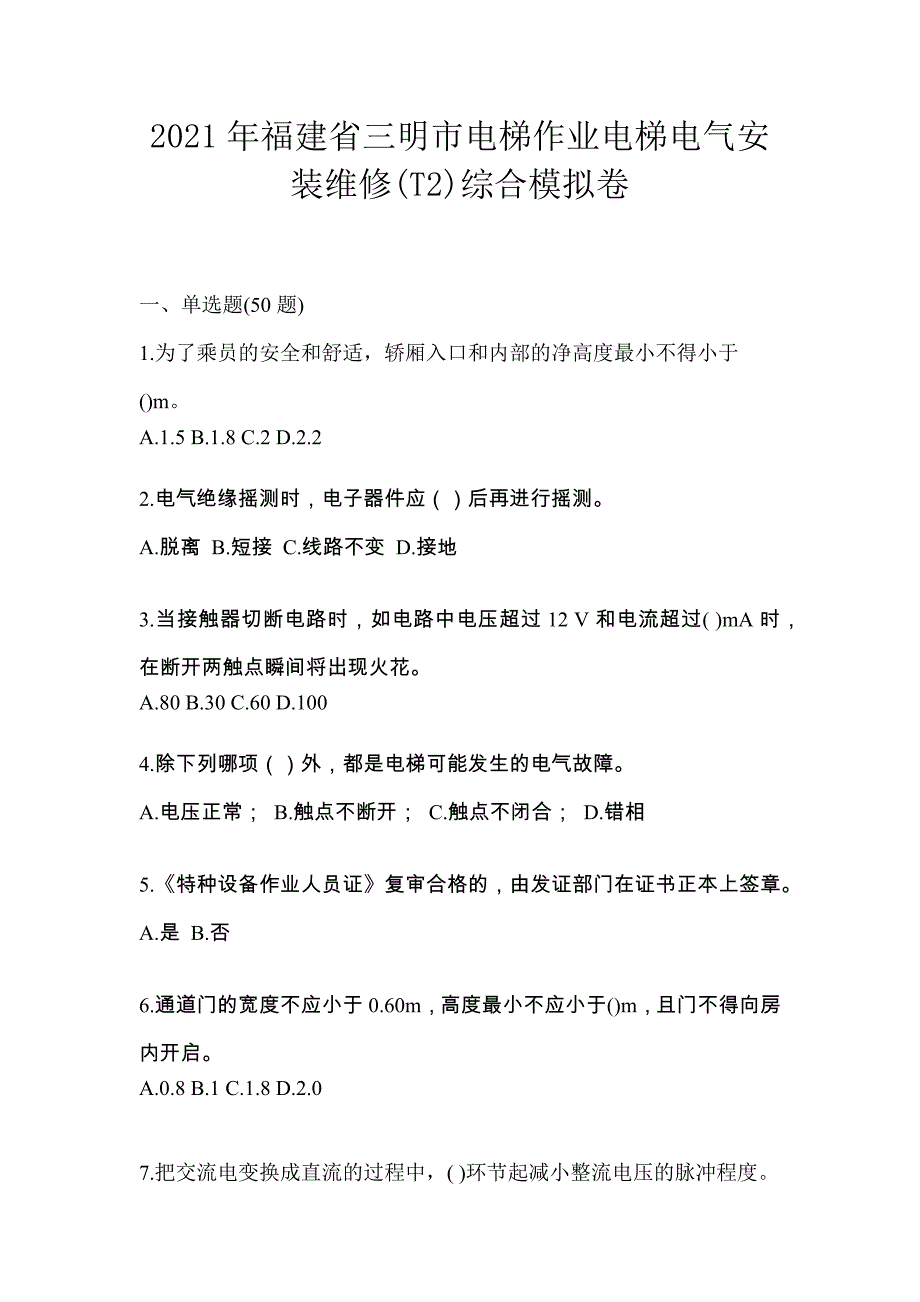 2021年福建省三明市电梯作业电梯电气安装维修(T2)综合模拟卷

一、单选题(50题)

1.为了乘员的安全和舒适，轿厢入口和内部的净高度最小不得小于()m。
A.1.5 B.1.8 C.2 D.2.2

2.电气绝缘摇测时，电子器件应（ ）后再进行摇测。
A.脱离 B.短接 C.线路不变 D.接地

3.当接触器切断电路时，如电路中电压超过12 V和电流超过( )mA时，在断开两触点瞬间将出现火花。
A.80 B.30 C.60 D.100

4.除下列哪项（ ）外，都是电梯可能发生的电气故障。
A.电压正常； B.触点不断开； C.触点不闭合； D.错相

5.《特种设备作业人员证》复审合格的，由发证部门在证书正本上签章。
A.是 B.否

6.通道门的宽度不应小于0.60m，高度最小不应小于()m，且门不得向房内开启。
A.0.8 B.1 C.1.8 D.2.0

7.把交流电变换成直流的过程中，( )环节起减小整流电压的脉冲程度。